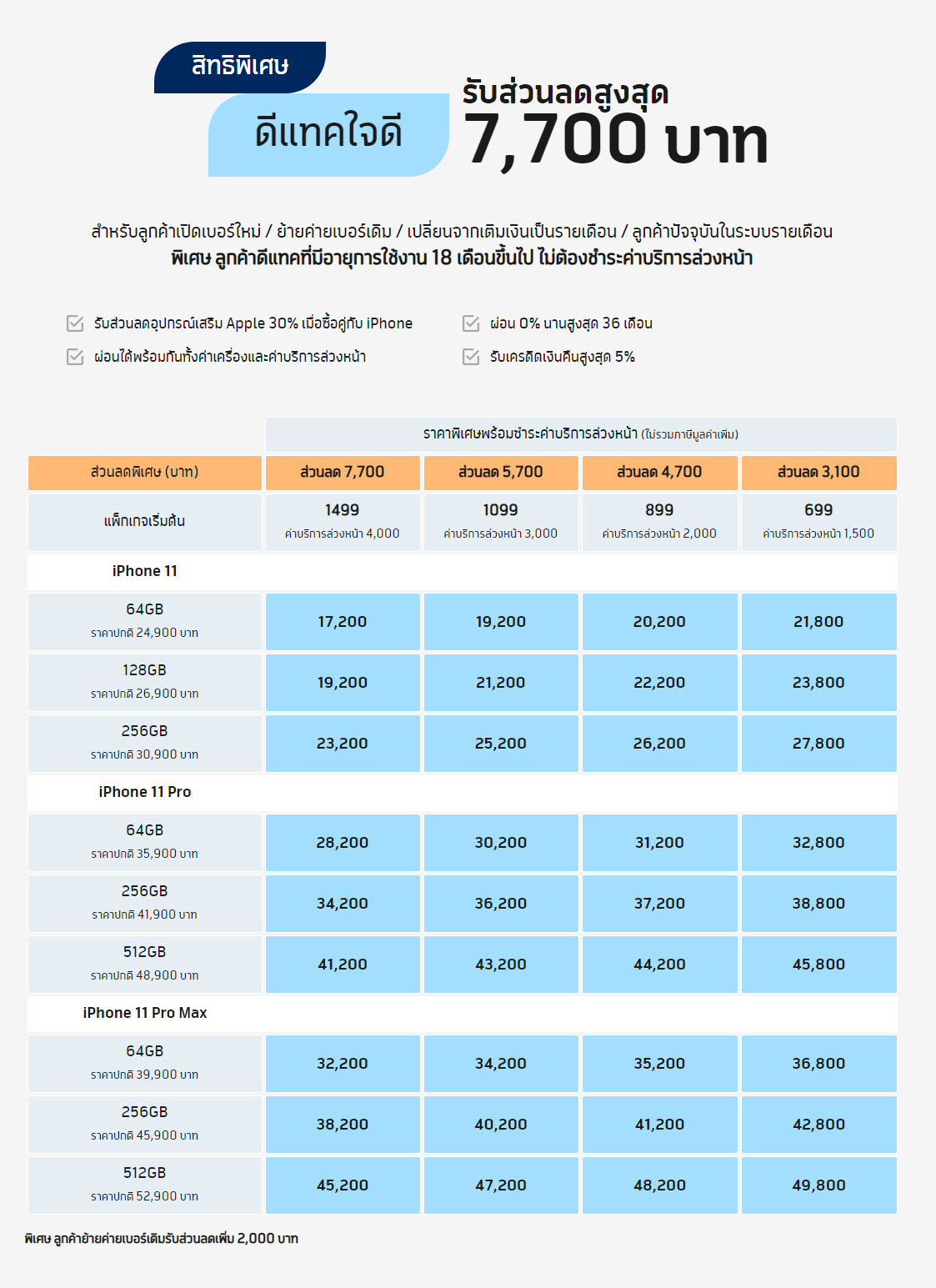 สิทธิพิเศษ
ดีแทคใจดี
รับส่วนลดสูงสุด
7,700 บาท

สำหรับลูกค้าเปิดเบอร์ใหม่ / ย้ายค่ายเบอร์เดิม / เปลี่ยนจากเติมเงินเป็นรายเดือน / ลูกค้าปัจจุบันในระบบรายเดือน
พิเศษ ลูกค้าดีแทคที่มีอายุการใช้งาน 18 เดือนขึ้นไป ไม่ต้องชำระค่าบริการล่วงหน้า

รับส่วนลดอุปกรณ์เสริม Apple 30% เมื่อซื้อคู่กับ iPhone
ผ่อนได้พร้อมกันทั้งค่าเครื่องและค่าบริการล่วงหน้า
ผ่อน 0% นานสูงสุด 36 เดือน
รับเครดิตเงินคืนสูงสุด 5%

| | ราคาพิเศษพร้อมชำระค่าบริการล่วงหน้า (ไม่รวมภาษีมูลค่าเพิ่ม) | | | |
|---|---|---|---|---|
| ส่วนลดพิเศษ (บาท) | ส่วนลด 7,700 | ส่วนลด 5,700 | ส่วนลด 4,700 | ส่วนลด 3,100 |
| แพ็กเกจเริ่มต้น | 1499 ค่าบริการล่วงหน้า 4,000 | 1099 ค่าบริการล่วงหน้า 3,000 | 899 ค่าบริการล่วงหน้า 2,000 | 699 ค่าบริการล่วงหน้า 1,500 |
| iPhone 11 | | | | |
| 64GB ราคาปกติ 24,900 บาท | 17,200 | 19,200 | 20,200 | 21,800 |
| 128GB ราคาปกติ 26,900 บาท | 19,200 | 21,200 | 22,200 | 23,800 |
| 256GB ราคาปกติ 30,900 บาท | 23,200 | 25,200 | 26,200 | 27,800 |
| iPhone 11 Pro | | | | |
| 64GB ราคาปกติ 35,900 บาท | 28,200 | 30,200 | 31,200 | 32,800 |
| 256GB ราคาปกติ 41,900 บาท | 34,200 | 36,200 | 37,200 | 38,800 |
| 512GB ราคาปกติ 48,900 บาท | 41,200 | 43,200 | 44,200 | 45,800 |
| iPhone 11 Pro Max | | | | |
| 64GB ราคาปกติ 39,900 บาท | 32,200 | 34,200 | 35,200 | 36,800 |
| 256GB ราคาปกติ 45,900 บาท | 38,200 | 40,200 | 41,200 | 42,800 |
| 512GB ราคาปกติ 52,900 บาท | 45,200 | 47,200 | 48,200 | 49,800 |

พิเศษ ลูกค้าย้ายค่ายเบอร์เดิมรับส่วนลดเพิ่ม 2,000 บาท